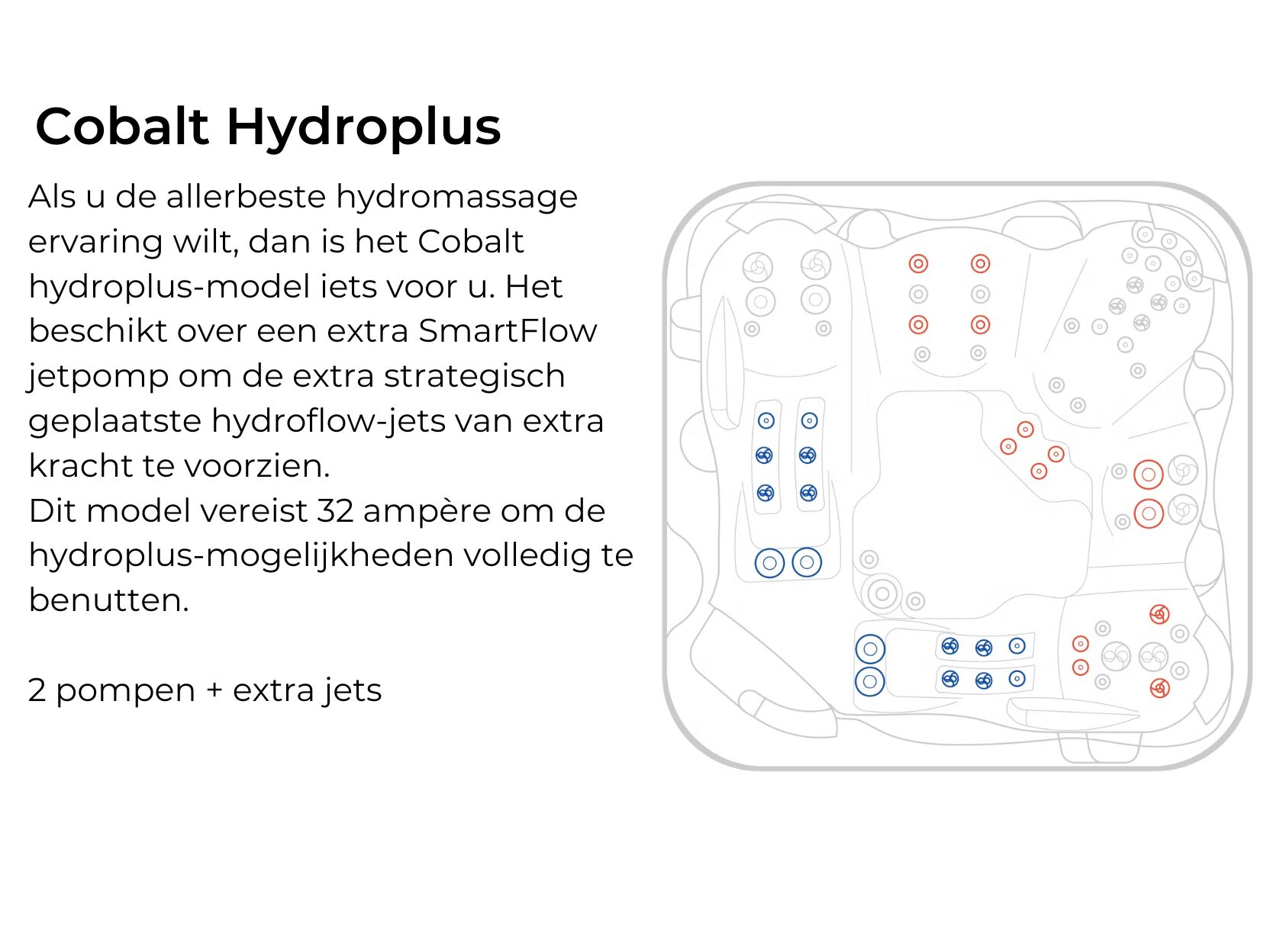 Cobalt Hydroplus

Als u de allerbeste hydromassage ervaring wilt, dan is het Cobalt hydroplus-model iets voor u. Het beschikt over een extra SmartFlow jetpomp om de extra strategisch geplaatste hydroflow-jets van extra kracht te voorzien.
Dit model vereist 32 ampère om de hydroplus-mogelijkheden volledig te benutten.

2 pompen + extra jets